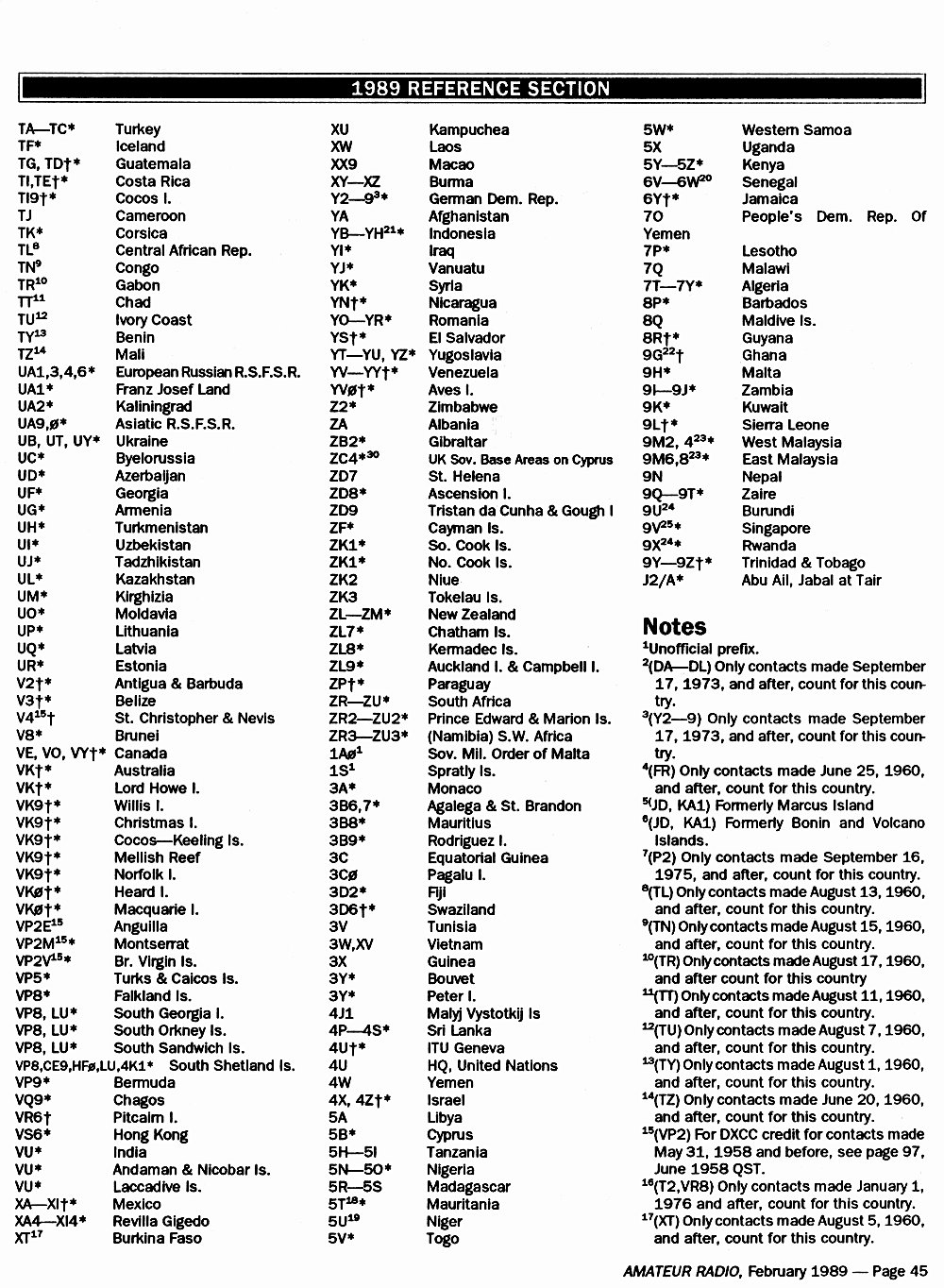 1989 REFERENCE SECTION

| | |
|---|---|
| TA—TC* | Turkey |
| TF* | Iceland |
| TG, TD†* | Guatemala |
| TI,TE†* | Costa Rica |
| TI9†* | Cocos I. |
| TJ | Cameroon |
| TK* | Corsica |
| TL$^8$ | Central African Rep. |
| TN$^9$ | Congo |
| TR$^{10}$ | Gabon |
| TT$^{11}$ | Chad |
| TU$^{12}$ | Ivory Coast |
| TY$^{13}$ | Benin |
| TZ$^{14}$ | Mali |
| UA1,3,4,6* | European Russian R.S.F.S.R. |
| UA1* | Franz Josef Land |
| UA2* | Kaliningrad |
| UA9,ø* | Asiatic R.S.F.S.R. |
| UB, UT, UY* | Ukraine |
| UC* | Byelorussia |
| UD* | Azerbaijan |
| UF* | Georgia |
| UG* | Armenia |
| UH* | Turkmenistan |
| UI* | Uzbekistan |
| UJ* | Tadzhikistan |
| UL* | Kazakhstan |
| UM* | Kirghizia |
| UO* | Moldavia |
| UP* | Lithuania |
| UQ* | Latvia |
| UR* | Estonia |
| V2†* | Antigua & Barbuda |
| V3†* | Belize |
| V4$^{15}$† | St. Christopher & Nevis |
| V8* | Brunei |
| VE, VO, VY†* | Canada |
| VK†* | Australia |
| VK†* | Lord Howe I. |
| VK9†* | Willis I. |
| VK9†* | Christmas I. |
| VK9†* | Cocos—Keeling Is. |
| VK9†* | Mellish Reef |
| VK9†* | Norfolk I. |
| VKø†* | Heard I. |
| VKø†* | Macquarie I. |
| VP2E$^{15}$ | Anguilla |
| VP2M$^{15}$* | Montserrat |
| VP2V$^{15}$* | Br. Virgin Is. |
| VP5* | Turks & Caicos Is. |
| VP8* | Falkland Is. |
| VP8, LU* | South Georgia I. |
| VP8, LU* | South Orkney Is. |
| VP8, LU* | South Sandwich Is. |
| VP8,CE9,HFø,LU,4K1* | South Shetland Is. |
| VP9* | Bermuda |
| VQ9* | Chagos |
| VR6† | Pitcairn I. |
| VS6* | Hong Kong |
| VU* | India |
| VU* | Andaman & Nicobar Is. |
| VU* | Laccadive Is. |
| XA—XI†* | Mexico |
| XA4—XI4* | Revilla Gigedo |
| XT$^{17}$ | Burkina Faso |

| | |
|---|---|
| XU | Kampuchea |
| XW | Laos |
| XX9 | Macao |
| XY—XZ | Burma |
| Y2—9$^3$* | German Dem. Rep. |
| YA | Afghanistan |
| YB—YH$^{21}$* | Indonesia |
| YI* | Iraq |
| YJ* | Vanuatu |
| YK* | Syria |
| YN†* | Nicaragua |
| YO—YR* | Romania |
| YS†* | El Salvador |
| YT—YU, YZ* | Yugoslavia |
| YV—YY†* | Venezuela |
| YVø†* | Aves I. |
| Z2* | Zimbabwe |
| ZA | Albania |
| ZB2* | Gibraltar |
| ZC4*$^{30}$ | UK Sov. Base Areas on Cyprus |
| ZD7 | St. Helena |
| ZD8* | Ascension I. |
| ZD9 | Tristan da Cunha & Gough I |
| ZF* | Cayman Is. |
| ZK1* | So. Cook Is. |
| ZK1* | No. Cook Is. |
| ZK2 | Niue |
| ZK3 | Tokelau Is. |
| ZL—ZM* | New Zealand |
| ZL7* | Chatham Is. |
| ZL8* | Kermadec Is. |
| ZL9* | Auckland I. & Campbell I. |
| ZP†* | Paraguay |
| ZR—ZU* | South Africa |
| ZR2—ZU2* | Prince Edward & Marion Is. |
| ZR3—ZU3* | (Namibia) S.W. Africa |
| 1Aø$^1$ | Sov. Mil. Order of Malta |
| 1S$^1$ | Spratly Is. |
| 3A* | Monaco |
| 3B6,7* | Agalega & St. Brandon |
| 3B8* | Mauritius |
| 3B9* | Rodriguez I. |
| 3C | Equatorial Guinea |
| 3Cø | Pagalu I. |
| 3D2* | Fiji |
| 3D6†* | Swaziland |
| 3V | Tunisia |
| 3W,XV | Vietnam |
| 3X | Guinea |
| 3Y* | Bouvet |
| 3Y* | Peter I. |
| 4J1 | Malyj Vystotkij Is |
| 4P—4S* | Sri Lanka |
| 4U†* | ITU Geneva |
| 4U | HQ, United Nations |
| 4W | Yemen |
| 4X, 4Z†* | Israel |
| 5A | Libya |
| 5B* | Cyprus |
| 5H—5I | Tanzania |
| 5N—5O* | Nigeria |
| 5R—5S | Madagascar |
| 5T$^{18}$* | Mauritania |
| 5U$^{19}$ | Niger |
| 5V* | Togo |

| | |
|---|---|
| 5W* | Western Samoa |
| 5X | Uganda |
| 5Y—5Z* | Kenya |
| 6V—6W$^{20}$ | Senegal |
| 6Y†* | Jamaica |
| 7O | People's Dem. Rep. Of Yemen |
| 7P* | Lesotho |
| 7Q | Malawi |
| 7T—7Y* | Algeria |
| 8P* | Barbados |
| 8Q | Maldive Is. |
| 8R†* | Guyana |
| 9G$^{22}$† | Ghana |
| 9H* | Malta |
| 9I—9J* | Zambia |
| 9K* | Kuwait |
| 9L†* | Sierra Leone |
| 9M2, 4$^{23}$* | West Malaysia |
| 9M6,8$^{23}$* | East Malaysia |
| 9N | Nepal |
| 9Q—9T* | Zaire |
| 9U$^{24}$ | Burundi |
| 9V$^{25}$* | Singapore |
| 9X$^{24}$* | Rwanda |
| 9Y—9Z†* | Trinidad & Tobago |
| J2/A* | Abu Ail, Jabal at Tair |

Notes

$^1$Unofficial prefix.
$^2$(DA—DL) Only contacts made September 17, 1973, and after, count for this country.
$^3$(Y2—9) Only contacts made September 17, 1973, and after, count for this country.
$^4$(FR) Only contacts made June 25, 1960, and after, count for this country.
$^5$(JD, KA1) Formerly Marcus Island
$^6$(JD, KA1) Formerly Bonin and Volcano Islands.
$^7$(P2) Only contacts made September 16, 1975, and after, count for this country.
$^8$(TL) Only contacts made August 13, 1960, and after, count for this country.
$^9$(TN) Only contacts made August 15, 1960, and after, count for this country.
$^{10}$(TR) Only contacts made August 17, 1960, and after count for this country
$^{11}$(TT) Only contacts made August 11, 1960, and after, count for this country.
$^{12}$(TU) Only contacts made August 7, 1960, and after, count for this country.
$^{13}$(TY) Only contacts made August 1, 1960, and after, count for this country.
$^{14}$(TZ) Only contacts made June 20, 1960, and after, count for this country.
$^{15}$(VP2) For DXCC credit for contacts made May 31, 1958 and before, see page 97, June 1958 QST.
$^{16}$(T2,VR8) Only contacts made January 1, 1976 and after, count for this country.
$^{17}$(XT) Only contacts made August 5, 1960, and after, count for this country.

AMATEUR RADIO, February 1989 — Page 45